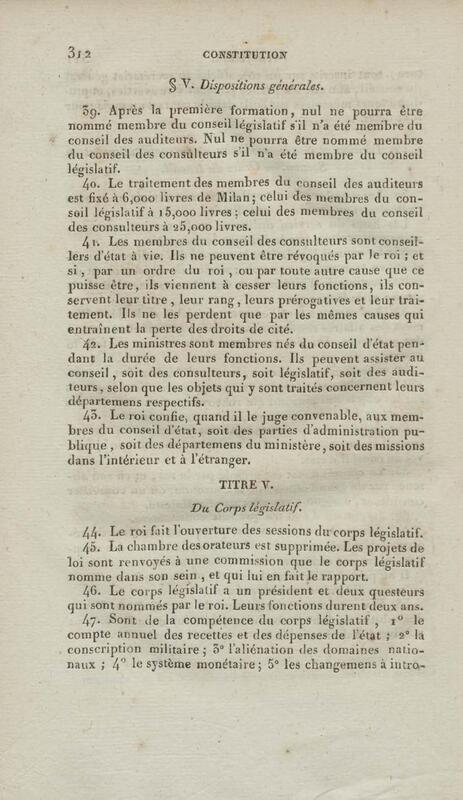 312 CONSTITUTION

§ V. Dispositions générales.

39. Après la première formation, nul ne pourra être nommé membre du conseil législatif s'il n'a été membre du conseil des auditeurs. Nul ne pourra être nommé membre du conseil des consulteurs s'il n'a été membre du conseil législatif.

40. Le traitement des membres du conseil des auditeurs est fixé à 6,000 livres de Milan; celui des membres du conseil législatif à 15,000 livres; celui des membres du conseil des consulteurs à 25,000 livres.

41. Les membres du conseil des consulteurs sont conseillers d'état à vie. Ils ne peuvent être révoqués par le roi; et si, par un ordre du roi, ou par toute autre cause que ce puisse être, ils viennent à cesser leurs fonctions, ils conservent leur titre, leur rang, leurs prérogatives et leur traitement. Ils ne les perdent que par les mêmes causes qui entraînent la perte des droits de cité.

42. Les ministres sont membres nés du conseil d'état pendant la durée de leurs fonctions. Ils peuvent assister au conseil, soit des consulteurs, soit législatif, soit des auditeurs, selon que les objets qui y sont traités concernent leurs départemens respectifs.

43. Le roi confie, quand il le juge convenable, aux membres du conseil d'état, soit des parties d'administration publique, soit des départemens du ministère, soit des missions dans l'intérieur et à l'étranger.

TITRE V.

Du Corps législatif.

44. Le roi fait l'ouverture des sessions du corps législatif.

45. La chambre des orateurs est supprimée. Les projets de loi sont renvoyés à une commission que le corps législatif nomme dans son sein, et qui lui en fait le rapport.

46. Le corps législatif a un président et deux questeurs qui sont nommés par le roi. Leurs fonctions durent deux ans.

47. Sont de la compétence du corps législatif, 1° le compte annuel des recettes et des dépenses de l'état; 2° la conscription militaire; 3° l'aliénation des domaines nationaux; 4° le système monétaire; 5° les changemens à intro-